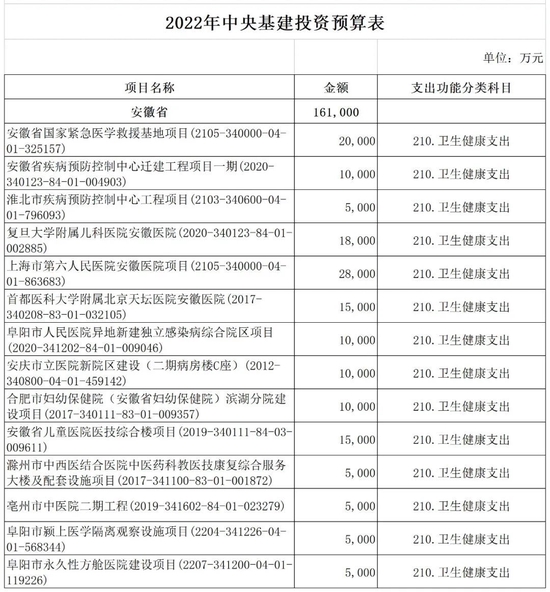 2022年中央基建投资预算表

单位：万元

| 项目名称 | 金额 | 支出功能分类科目 |
|---|---|---|
| 安徽省 | 161,000 | |
| 安徽省国家紧急医学救援基地项目(2105-340000-04-01-325157) | 20,000 | 210.卫生健康支出 |
| 安徽省疾病预防控制中心迁建工程项目一期(2020-340123-84-01-004903) | 10,000 | 210.卫生健康支出 |
| 淮北市疾病预防控制中心工程项目(2103-340600-04-01-796093) | 5,000 | 210.卫生健康支出 |
| 复旦大学附属儿科医院安徽医院(2020-340123-84-01-002885) | 18,000 | 210.卫生健康支出 |
| 上海市第六人民医院安徽医院项目(2105-340000-04-01-863683) | 28,000 | 210.卫生健康支出 |
| 首都医科大学附属北京天坛医院安徽医院(2017-340208-83-01-032105) | 15,000 | 210.卫生健康支出 |
| 阜阳市人民医院异地新建独立感染病综合院区项目(2020-341202-84-01-009046) | 10,000 | 210.卫生健康支出 |
| 安庆市立医院新院区建设（二期病房楼C座）(2012-340800-04-01-459142) | 10,000 | 210.卫生健康支出 |
| 合肥市妇幼保健院（安徽省妇幼保健院）滨湖分院建设项目(2017-340111-83-01-009357) | 10,000 | 210.卫生健康支出 |
| 安徽省儿童医院医技综合楼项目(2019-340111-84-03-009611) | 15,000 | 210.卫生健康支出 |
| 滁州市中西医结合医院中医药科教医技康复综合服务大楼及配套设施项目(2017-341100-83-01-001872) | 5,000 | 210.卫生健康支出 |
| 亳州市中医院二期工程(2019-341602-84-01-023279) | 5,000 | 210.卫生健康支出 |
| 阜阳市颍上医学隔离观察设施项目(2204-341226-04-01-568344) | 5,000 | 210.卫生健康支出 |
| 阜阳市永久性方舱医院建设项目(2207-341200-04-01-119226) | 5,000 | 210.卫生健康支出 |